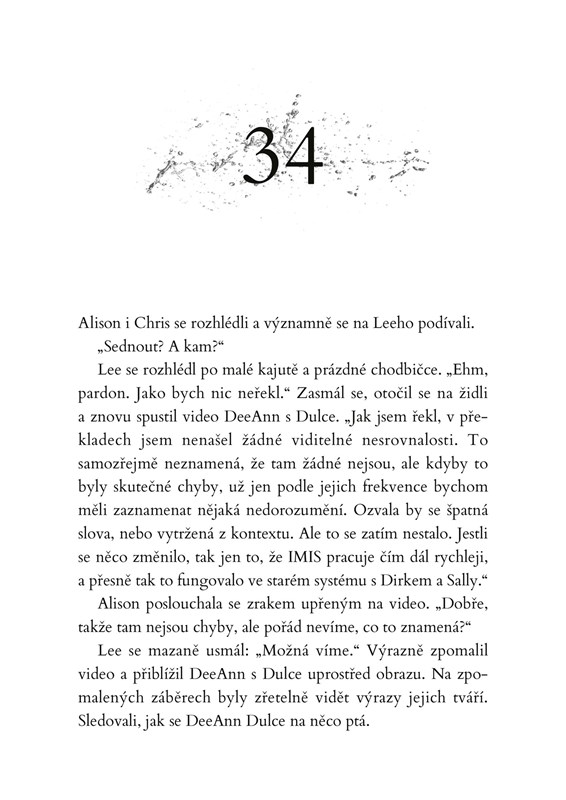 34

Alison i Chris se rozhlédli a významně se na Leeho podívali.

„Sednout? A kam?“

Lee se rozhlédl po malé kajutě a prázdné chodbičce. „Ehm, pardon. Jako bych nic neřekl.“ Zasmál se, otočil se na židli a znovu spustil video DeeAnn s Dulce. „Jak jsem řekl, v překladech jsem nenašel žádné viditelné nesrovnalosti. To samozřejmě neznamená, že tam žádné nejsou, ale kdyby to byly skutečné chyby, už jen podle jejich frekvence bychom měli zaznamenat nějaká nedorozumění. Ozvala by se špatná slova, nebo vytržená z kontextu. Ale to se zatím nestalo. Jestli se něco změnilo, tak jen to, že IMIS pracuje čím dál rychleji, a přesně tak to fungovalo ve starém systému s Dirkem a Sally.“

Alison poslouchala se zrakem upřeným na video. „Dobře, takže tam nejsou chyby, ale pořád nevíme, co to znamená?“

Lee se mazaně usmál: „Možná víme.“ Výrazně zpomalil video a přiblížil DeeAnn s Dulce uprostřed obrazu. Na zpomalených záběrech byly zřetelně vidět výrazy jejich tváří. Sledovali, jak se DeeAnn Dulce na něco ptá.